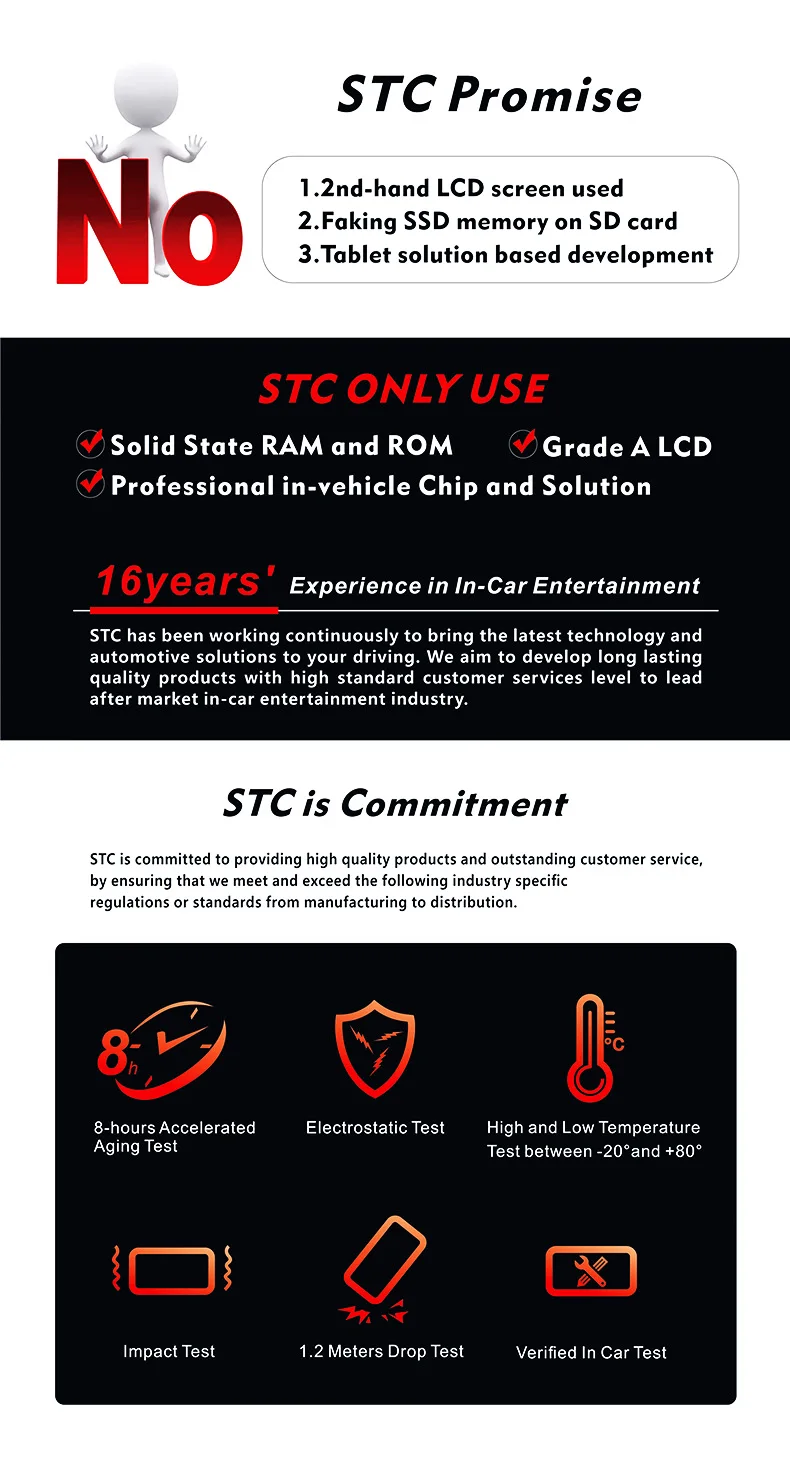 STC Promise

No

1.2nd-hand LCD screen used
2.Faking SSD memory on SD card
3.Tablet solution based development

STC ONLY USE

Solid State RAM and ROM
Grade A LCD
Professional in-vehicle Chip and Solution

16years' Experience in In-Car Entertainment

STC has been working continuously to bring the latest technology and automotive solutions to your driving. We aim to develop long lasting quality products with high standard customer services level to lead after market in-car entertainment industry.

STC is Commitment

STC is committed to providing high quality products and outstanding customer service, by ensuring that we meet and exceed the following industry specific regulations or standards from manufacturing to distribution.

8h

8-hours Accelerated Aging Test

Electrostatic Test

°C

High and Low Temperature Test between -20°and +80°

Impact Test

1.2 Meters Drop Test

Verified In Car Test